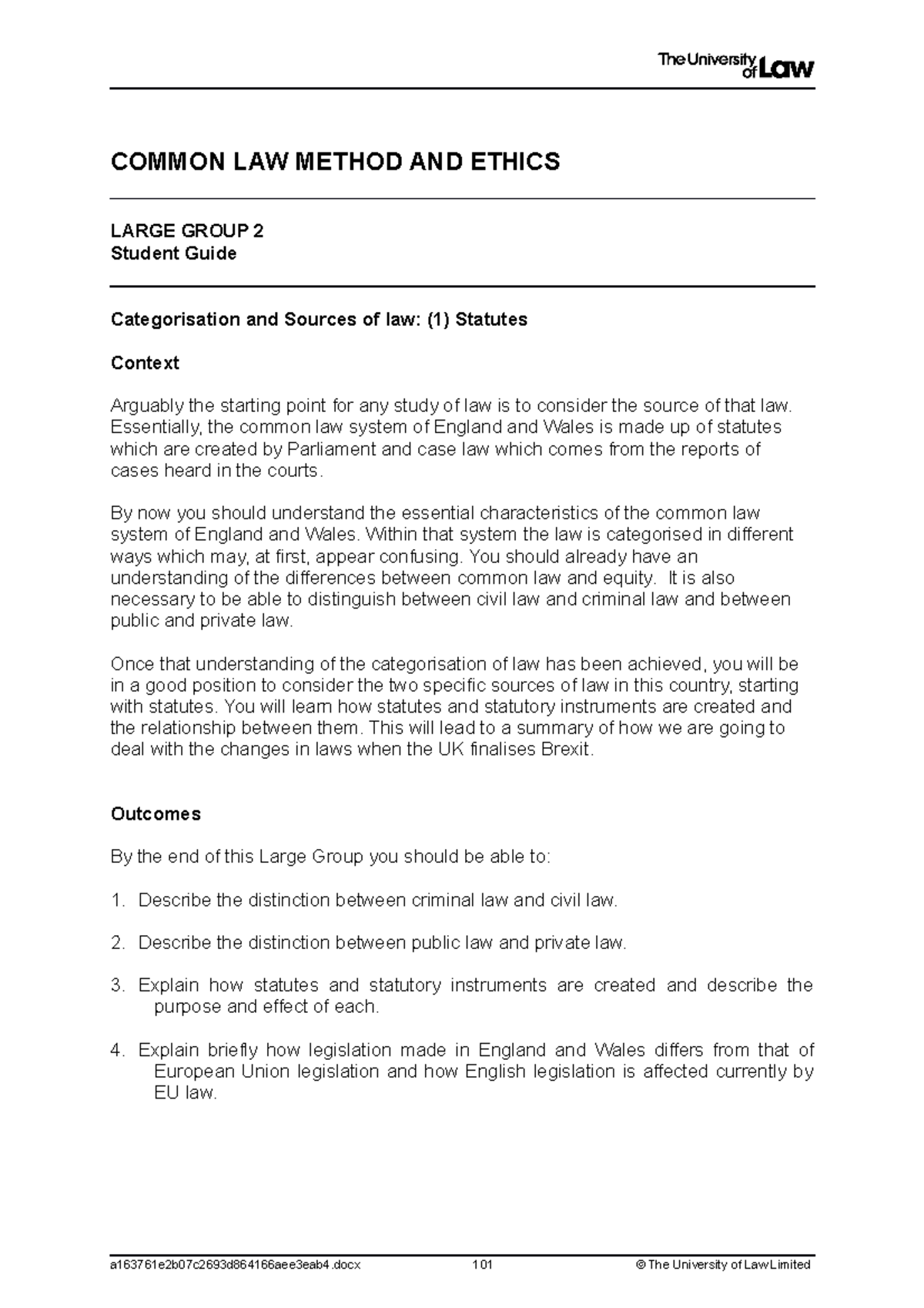 The University of Law

COMMON LAW METHOD AND ETHICS

LARGE GROUP 2
Student Guide

Categorisation and Sources of law: (1) Statutes

Context

Arguably the starting point for any study of law is to consider the source of that law. Essentially, the common law system of England and Wales is made up of statutes which are created by Parliament and case law which comes from the reports of cases heard in the courts.

By now you should understand the essential characteristics of the common law system of England and Wales. Within that system the law is categorised in different ways which may, at first, appear confusing. You should already have an understanding of the differences between common law and equity. It is also necessary to be able to distinguish between civil law and criminal law and between public and private law.

Once that understanding of the categorisation of law has been achieved, you will be in a good position to consider the two specific sources of law in this country, starting with statutes. You will learn how statutes and statutory instruments are created and the relationship between them. This will lead to a summary of how we are going to deal with the changes in laws when the UK finalises Brexit.

Outcomes

By the end of this Large Group you should be able to:

1. Describe the distinction between criminal law and civil law.

2. Describe the distinction between public law and private law.

3. Explain how statutes and statutory instruments are created and describe the purpose and effect of each.

4. Explain briefly how legislation made in England and Wales differs from that of European Union legislation and how English legislation is affected currently by EU law.

a163761e2b07c2693d864166aee3eab4.docx 101 © The University of Law Limited